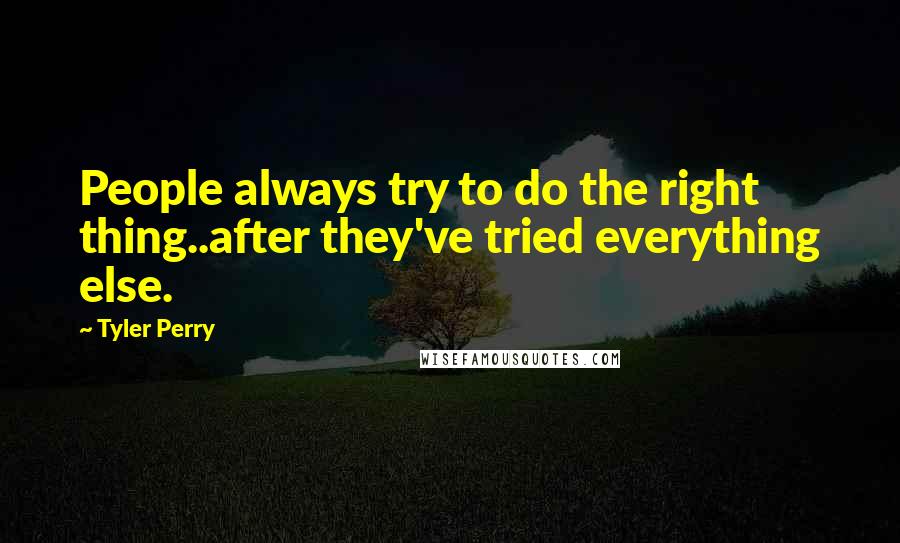 People always try to do the right thing..after they've tried everything else.

~ Tyler Perry

WISEFAMOUSQUOTES.COM